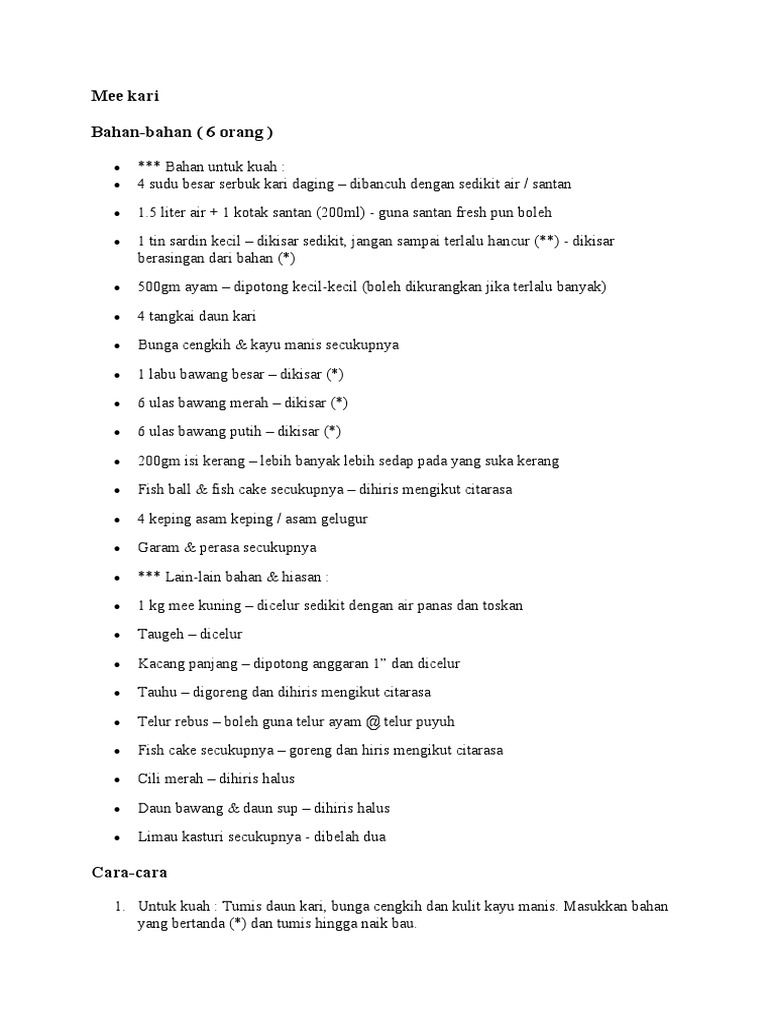 Mee kari

Bahan-bahan ( 6 orang )

- *** Bahan untuk kuah :
- 4 sudu besar serbuk kari daging – dibancuh dengan sedikit air / santan
- 1.5 liter air + 1 kotak santan (200ml) - guna santan fresh pun boleh
- 1 tin sardin kecil – dikisar sedikit, jangan sampai terlalu hancur (**) - dikisar berasingan dari bahan (*)
- 500gm ayam – dipotong kecil-kecil (boleh dikurangkan jika terlalu banyak)
- 4 tangkai daun kari
- Bunga cengkih & kayu manis secukupnya
- 1 labu bawang besar – dikisar (*)
- 6 ulas bawang merah – dikisar (*)
- 6 ulas bawang putih – dikisar (*)
- 200gm isi kerang – lebih banyak lebih sedap pada yang suka kerang
- Fish ball & fish cake secukupnya – dihiris mengikut citarasa
- 4 keping asam keping / asam gelugur
- Garam & perasa secukupnya
- *** Lain-lain bahan & hiasan :
- 1 kg mee kuning – dicelur sedikit dengan air panas dan toskan
- Taugeh – dicelur
- Kacang panjang – dipotong anggaran 1" dan dicelur
- Tauhu – digoreng dan dihiris mengikut citarasa
- Telur rebus – boleh guna telur ayam @ telur puyuh
- Fish cake secukupnya – goreng dan hiris mengikut citarasa
- Cili merah – dihiris halus
- Daun bawang & daun sup – dihiris halus
- Limau kasturi secukupnya - dibelah dua

Cara-cara

1. Untuk kuah : Tumis daun kari, bunga cengkih dan kulit kayu manis. Masukkan bahan yang bertanda (*) dan tumis hingga naik bau.